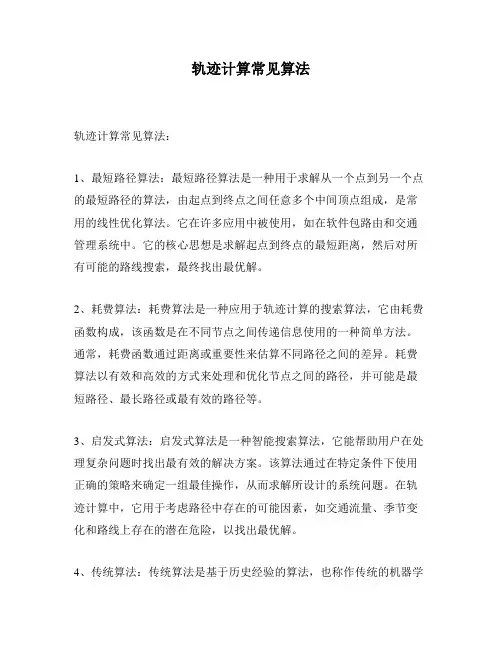 轨迹计算常见算法

轨迹计算常见算法：

1、最短路径算法：最短路径算法是一种用于求解从一个点到另一个点的最短路径的算法，由起点到终点之间任意多个中间顶点组成，是常用的线性优化算法。它在许多应用中被使用，如在软件包路由和交通管理系统中。它的核心思想是求解起点到终点的最短距离，然后对所有可能的路线搜索，最终找出最优解。

2、耗费算法：耗费算法是一种应用于轨迹计算的搜索算法，它由耗费函数构成，该函数是在不同节点之间传递信息使用的一种简单方法。通常，耗费函数通过距离或重要性来估算不同路径之间的差异。耗费算法以有效和高效的方式来处理和优化节点之间的路径，并可能是最短路径、最长路径或最有效的路径等。

3、启发式算法：启发式算法是一种智能搜索算法，它能帮助用户在处理复杂问题时找出最有效的解决方案。该算法通过在特定条件下使用正确的策略来确定一组最佳操作，从而求解所设计的系统问题。在轨迹计算中，它用于考虑路径中存在的可能因素，如交通流量、季节变化和路线上存在的潜在危险，以找出最优解。

4、传统算法：传统算法是基于历史经验的算法，也称作传统的机器学